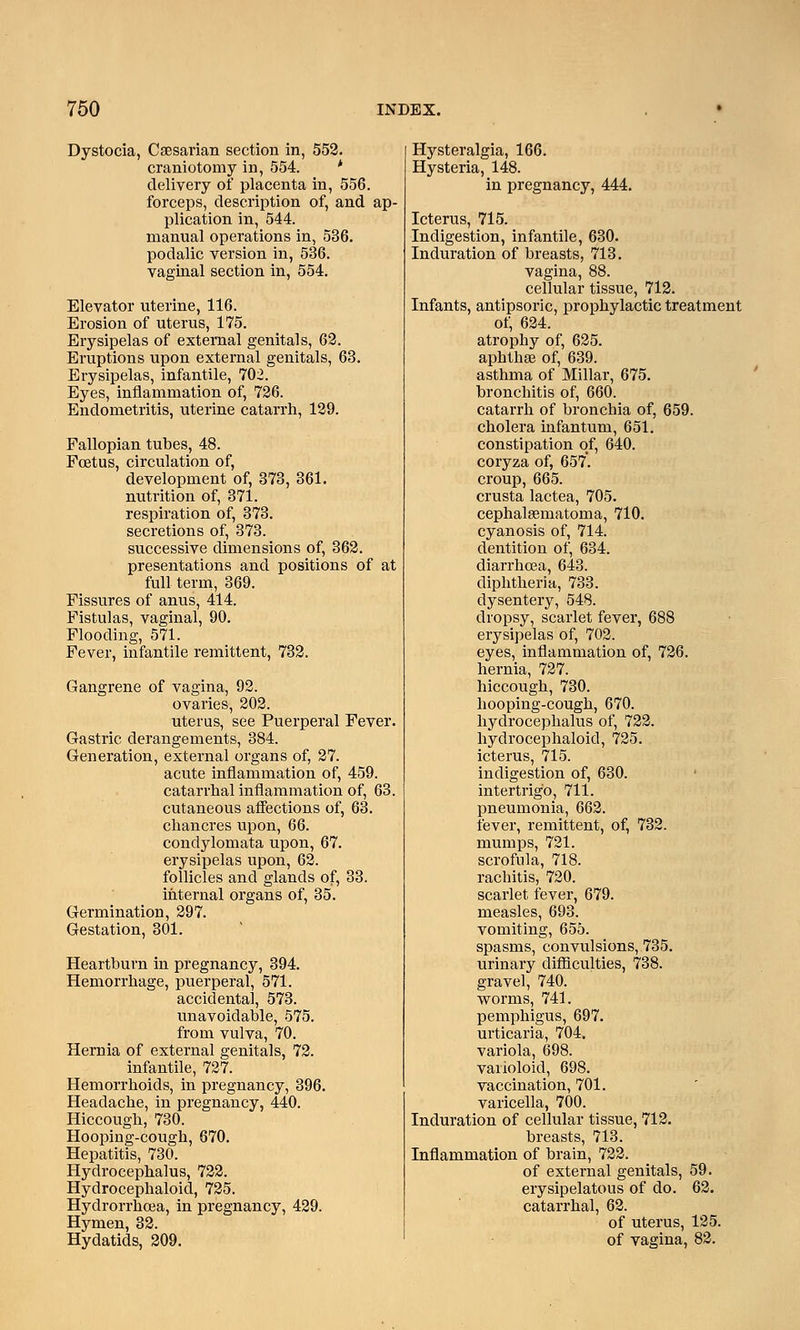 750 INDEX.

Dystocia, Cæsarian section in, 552.
craniotomy in, 554.
delivery of placenta in, 556.
forceps, description of, and application in, 544.
manual operations in, 536.
podalic version in, 536.
vaginal section in, 554.

Elevator uterine, 116.
Erosion of uterus, 175.
Erysipelas of external genitals, 62.
Eruptions upon external genitals, 63.
Erysipelas, infantile, 702.
Eyes, inflammation of, 726.
Endometritis, uterine catarrh, 129.

Fallopian tubes, 48.
Fœtus, circulation of,
development of, 373, 361.
nutrition of, 371.
respiration of, 373.
secretions of, 373.
successive dimensions of, 362.
presentations and positions of at full term, 369.
Fissures of anus, 414.
Fistulas, vaginal, 90.
Flooding, 571.
Fever, infantile remittent, 732.

Gangrene of vagina, 92.
ovaries, 202.
uterus, see Puerperal Fever.
Gastric derangements, 384.
Generation, external organs of, 27.
acute inflammation of, 459.
catarrhal inflammation of, 63.
cutaneous affections of, 63.
chancres upon, 66.
condylomata upon, 67.
erysipelas upon, 62.
follicles and glands of, 33.
internal organs of, 35.
Germination, 297.
Gestation, 301.

Heartburn in pregnancy, 394.
Hemorrhage, puerperal, 571.
accidental, 573.
unavoidable, 575.
from vulva, 70.
Hernia of external genitals, 72.
infantile, 727.
Hemorrhoids, in pregnancy, 396.
Headache, in pregnancy, 440.
Hiccough, 730.
Hooping-cough, 670.
Hepatitis, 730.
Hydrocephalus, 722.
Hydrocephaloid, 725.
Hydrorrhœa, in pregnancy, 429.
Hymen, 32.
Hydatids, 209.

Hysteralgia, 166.
Hysteria, 148.
in pregnancy, 444.

Icterus, 715.
Indigestion, infantile, 630.
Induration of breasts, 713.
vagina, 88.
cellular tissue, 712.
Infants, antipsoric, prophylactic treatment of, 624.
atrophy of, 625.
aphthæ of, 639.
asthma of Millar, 675.
bronchitis of, 660.
catarrh of bronchia of, 659.
cholera infantum, 651.
constipation of, 640.
coryza of, 657.
croup, 665.
crusta lactea, 705.
cephalæmatoma, 710.
cyanosis of, 714.
dentition of, 634.
diarrhœa, 643.
diphtheria, 733.
dysentery, 548.
dropsy, scarlet fever, 688
erysipelas of, 702.
eyes, inflammation of, 726.
hernia, 727.
hiccough, 730.
hooping-cough, 670.
hydrocephalus of, 722.
hydrocephaloid, 725.
icterus, 715.
indigestion of, 630.
intertrigo, 711.
pneumonia, 662.
fever, remittent, of, 732.
mumps, 721.
scrofula, 718.
rachitis, 720.
scarlet fever, 679.
measles, 693.
vomiting, 655.
spasms, convulsions, 735.
urinary difficulties, 738.
gravel, 740.
worms, 741.
pemphigus, 697.
urticaria, 704.
variola, 698.
varioloid, 698.
vaccination, 701.
varicella, 700.
Induration of cellular tissue, 712.
breasts, 713.
Inflammation of brain, 722.
of external genitals, 59.
erysipelatous of do. 62.
catarrhal, 62.
of uterus, 125.
of vagina, 82.